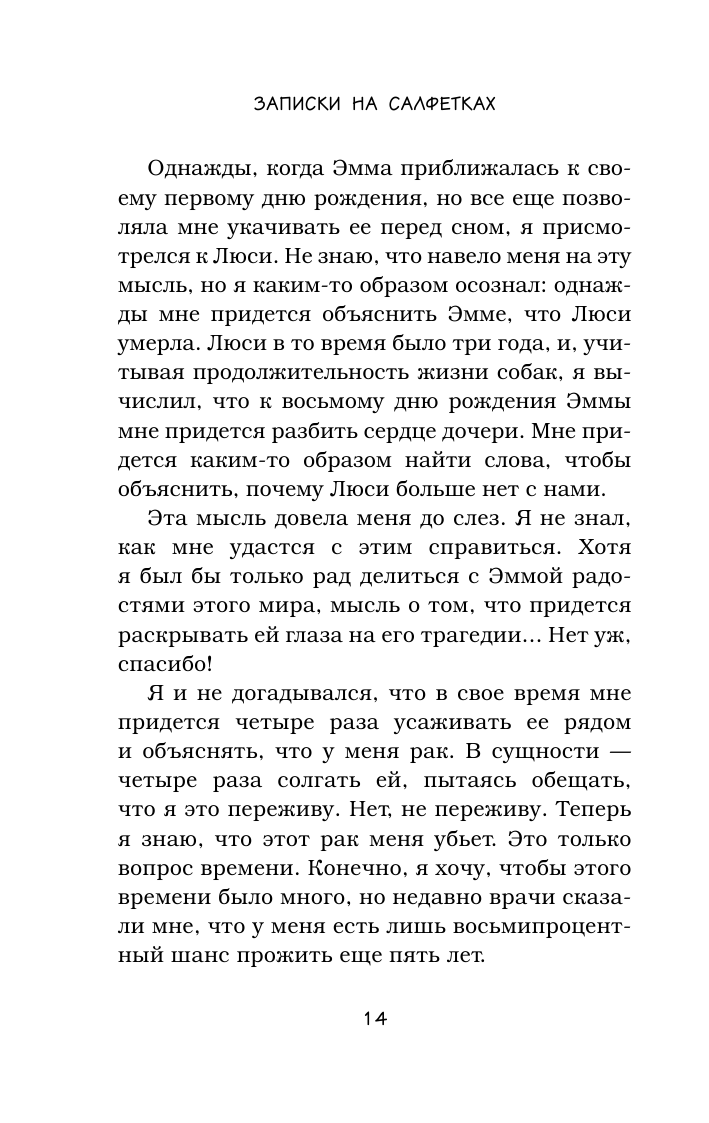 ЗАПИСКИ НА САЛФЕТКАХ

Однажды, когда Эмма приближалась к своему первому дню рождения, но все еще позволяла мне укачивать ее перед сном, я присмотрелся к Люси. Не знаю, что навело меня на эту мысль, но я каким-то образом осознал: однажды мне придется объяснить Эмме, что Люси умерла. Люси в то время было три года, и, учитывая продолжительность жизни собак, я вычислил, что к восьмому дню рождения Эммы мне придется разбить сердце дочери. Мне придется каким-то образом найти слова, чтобы объяснить, почему Люси больше нет с нами.

Эта мысль довела меня до слез. Я не знал, как мне удастся с этим справиться. Хотя я был бы только рад делиться с Эммой радостями этого мира, мысль о том, что придется раскрывать ей глаза на его трагедии... Нет уж, спасибо!

Я и не догадывался, что в свое время мне придется четыре раза усаживать ее рядом и объяснять, что у меня рак. В сущности — четыре раза солгать ей, пытаясь обещать, что я это переживу. Нет, не переживу. Теперь я знаю, что этот рак меня убьет. Это только вопрос времени. Конечно, я хочу, чтобы этого времени было много, но недавно врачи сказали мне, что у меня есть лишь восьмипроцентный шанс прожить еще пять лет.

14